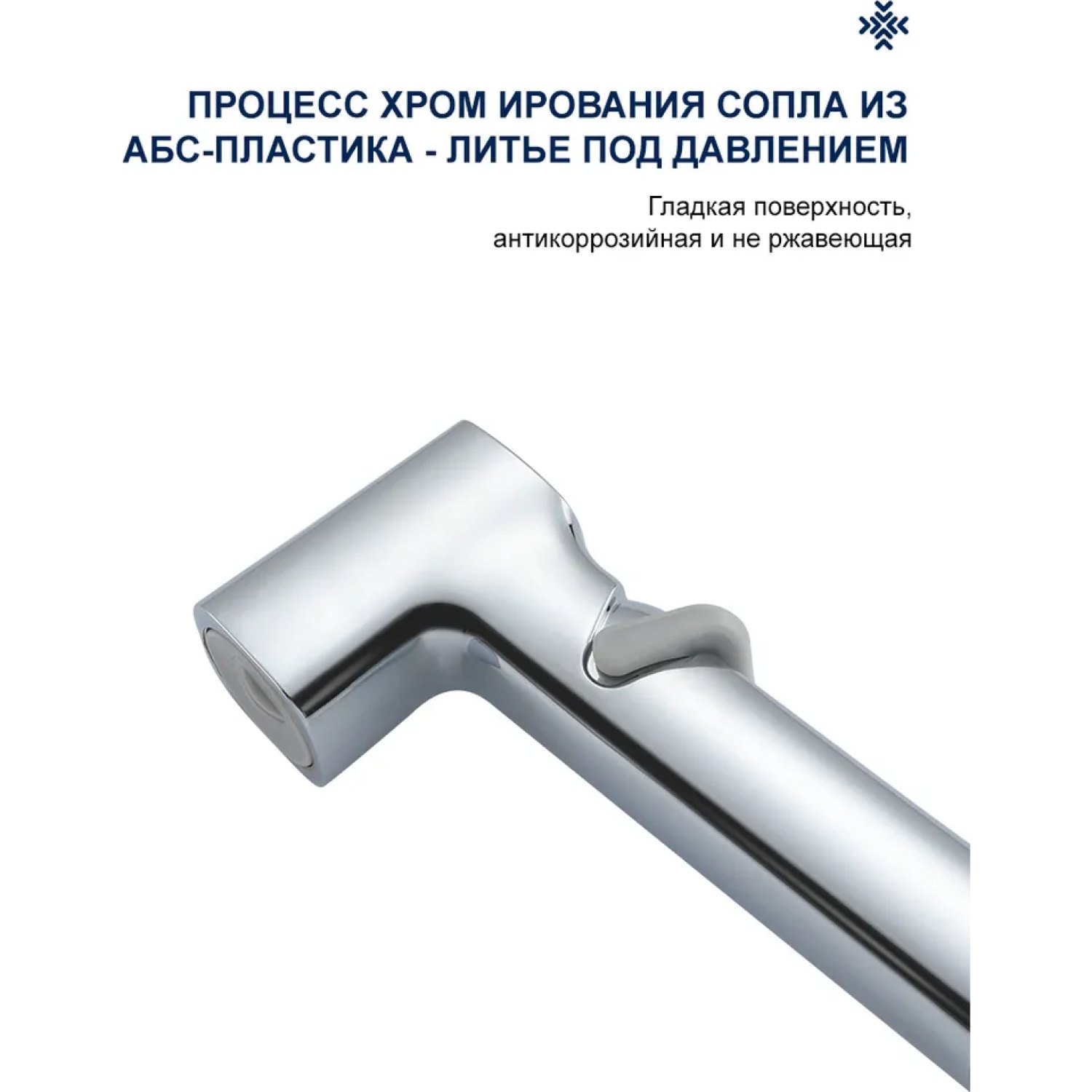 ПРОЦЕСС ХРОМ ИРОВАНИЯ СОПЛА ИЗ АБС-ПЛАСТИКА - ЛИТЬЕ ПОД ДАВЛЕНИЕМ

Гладкая поверхность, антикоррозийная и не ржавеющая